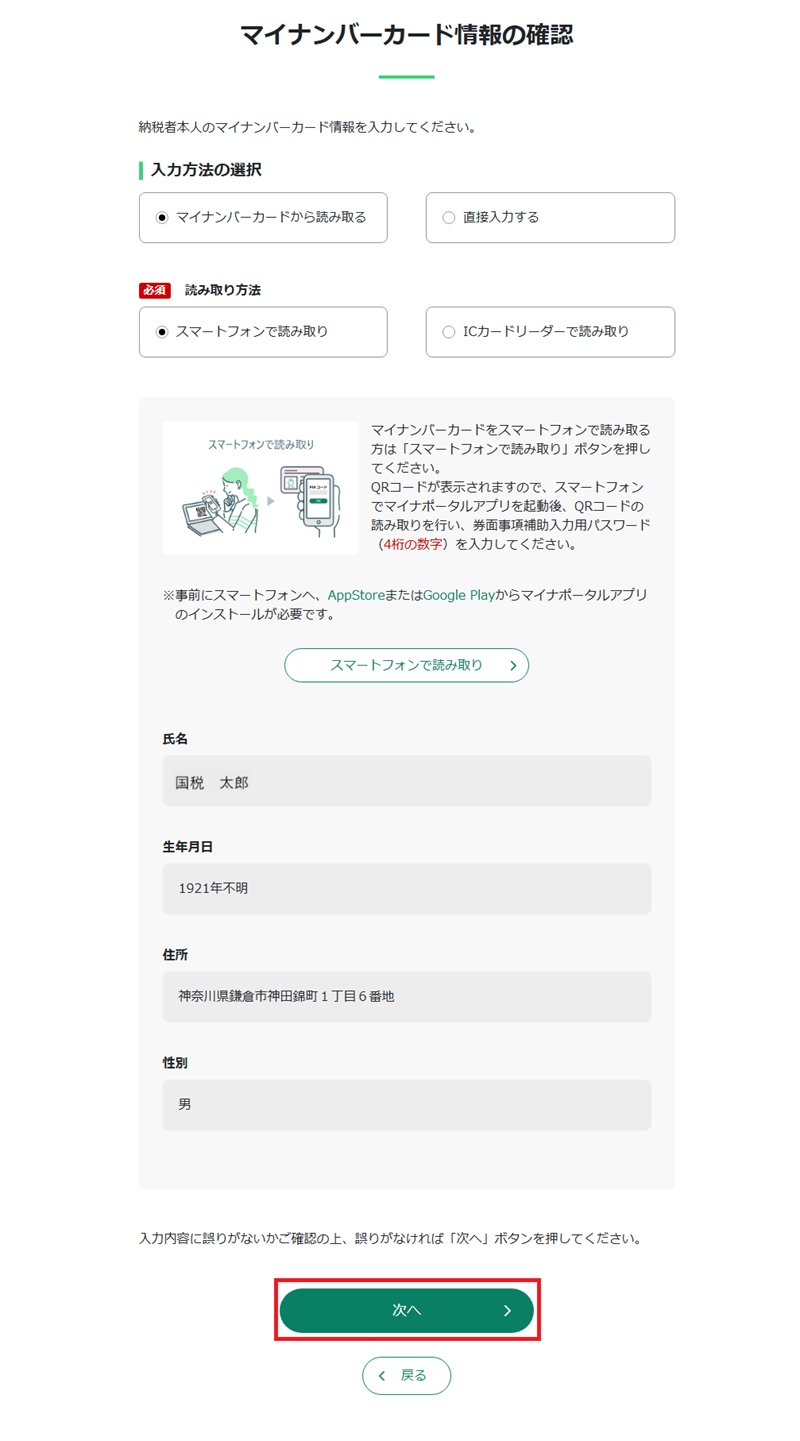 マイナンバーカード情報の確認

納税者本人のマイナンバーカード情報を入力してください。

入力方法の選択

マイナンバーカードから読み取る

直接入力する

必須 読み取り方法

スマートフォンで読み取り

ICカードリーダーで読み取り

スマートフォンで読み取り

PINコード

マイナンバーカードをスマートフォンで読み取る方は「スマートフォンで読み取り」ボタンを押してください。
QRコードが表示されますので、スマートフォンでマイナポータルアプリを起動後、QRコードの読み取りを行い、券面事項補助入力用パスワード（4桁の数字）を入力してください。

※事前にスマートフォンへ、AppStoreまたはGoogle Playからマイナポータルアプリのインストールが必要です。

スマートフォンで読み取り

氏名

国税　太郎

生年月日

1921年不明

住所

神奈川県鎌倉市神田錦町１丁目６番地

性別

男

入力内容に誤りがないかご確認の上、誤りがなければ「次へ」ボタンを押してください。

次へ

戻る